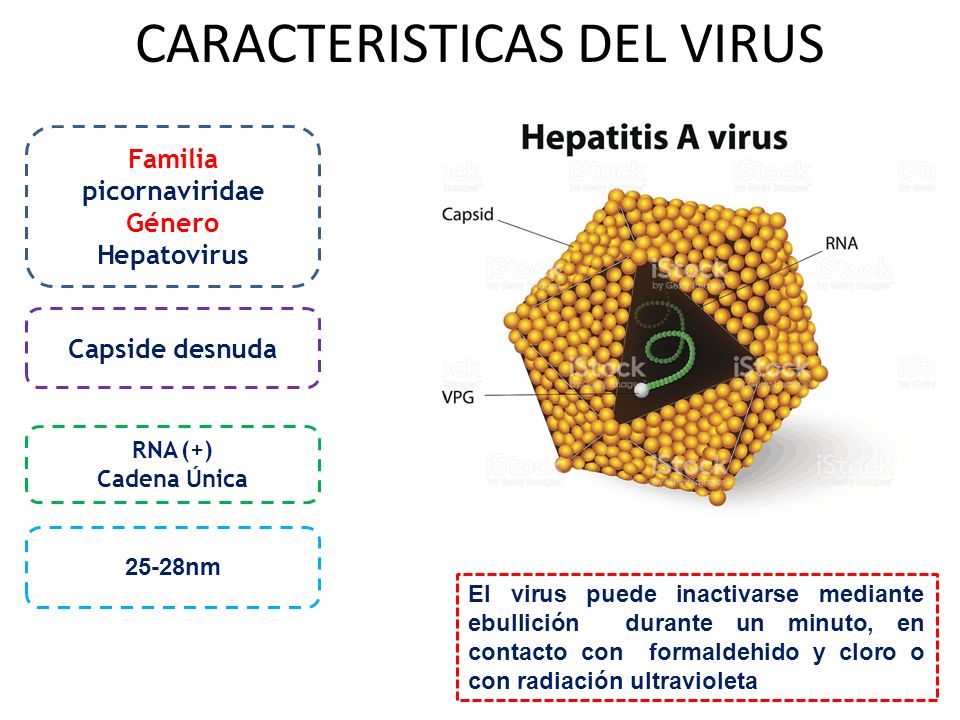 CARACTERISTICAS DEL VIRUS

Familia
picornaviridae
Género
Hepatovirus

Capside desnuda

RNA (+)
Cadena Única

25-28nm

Hepatitis A virus

Capsid

RNA

VPG

iStock by Getty Images

El virus puede inactivarse mediante ebullición durante un minuto, en contacto con formaldehido y cloro o con radiación ultravioleta